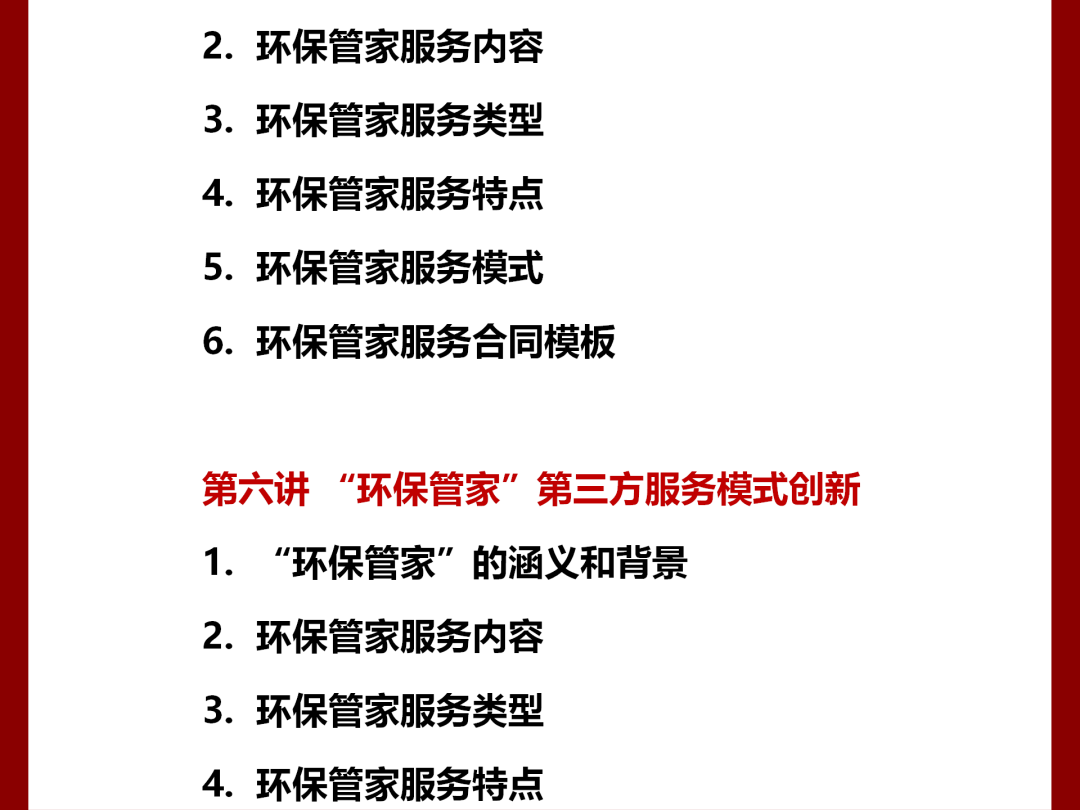 2.环保管家服务内容

3.环保管家服务类型

4.环保管家服务特点

5.环保管家服务模式

6.环保管家服务合同模板

第六讲 “环保管家”第三方服务模式创新

1.“环保管家”的涵义和背景

2.环保管家服务内容

3.环保管家服务类型

4.环保管家服务特点